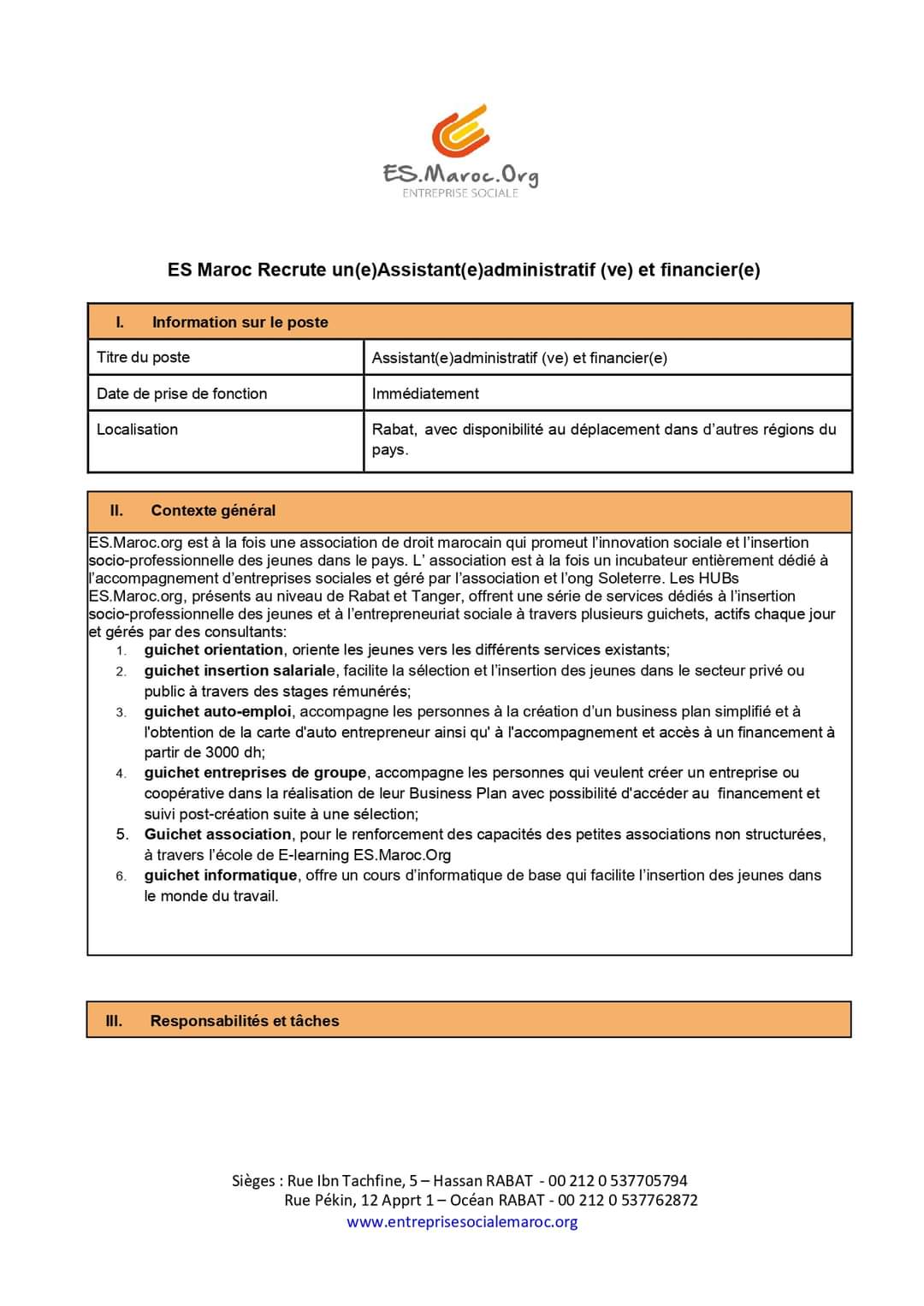 ES.Maroc.Org
ENTREPRISE SOCIALE

ES Maroc Recrute un(e)Assistant(e)administratif (ve) et financier(e)

| I. Information sur le poste | |
|---|---|
| Titre du poste | Assistant(e)administratif (ve) et financier(e) |
| Date de prise de fonction | Immédiatement |
| Localisation | Rabat, avec disponibilité au déplacement dans d'autres régions du pays. |

II. Contexte général

ES.Maroc.org est à la fois une association de droit marocain qui promeut l'innovation sociale et l'insertion socio-professionnelle des jeunes dans le pays. L' association est à la fois un incubateur entièrement dédié à l'accompagnement d'entreprises sociales et géré par l'association et l'ong Soleterre. Les HUBs ES.Maroc.org, présents au niveau de Rabat et Tanger, offrent une série de services dédiés à l'insertion socio-professionnelle des jeunes et à l'entrepreneuriat sociale à travers plusieurs guichets, actifs chaque jour et gérés par des consultants:

1. guichet orientation, oriente les jeunes vers les différents services existants;
2. guichet insertion salariale, facilite la sélection et l'insertion des jeunes dans le secteur privé ou public à travers des stages rémunérés;
3. guichet auto-emploi, accompagne les personnes à la création d'un business plan simplifié et à l'obtention de la carte d'auto entrepreneur ainsi qu' à l'accompagnement et accès à un financement à partir de 3000 dh;
4. guichet entreprises de groupe, accompagne les personnes qui veulent créer un entreprise ou coopérative dans la réalisation de leur Business Plan avec possibilité d'accéder au financement et suivi post-création suite à une sélection;
5. Guichet association, pour le renforcement des capacités des petites associations non structurées, à travers l'école de E-learning ES.Maroc.Org
6. guichet informatique, offre un cours d'informatique de base qui facilite l'insertion des jeunes dans le monde du travail.

III. Responsabilités et tâches

Sièges : Rue Ibn Tachfine, 5 – Hassan RABAT - 00 212 0 537705794
Rue Pékin, 12 Apprt 1 – Océan RABAT - 00 212 0 537762872
www.entreprisesocialemaroc.org